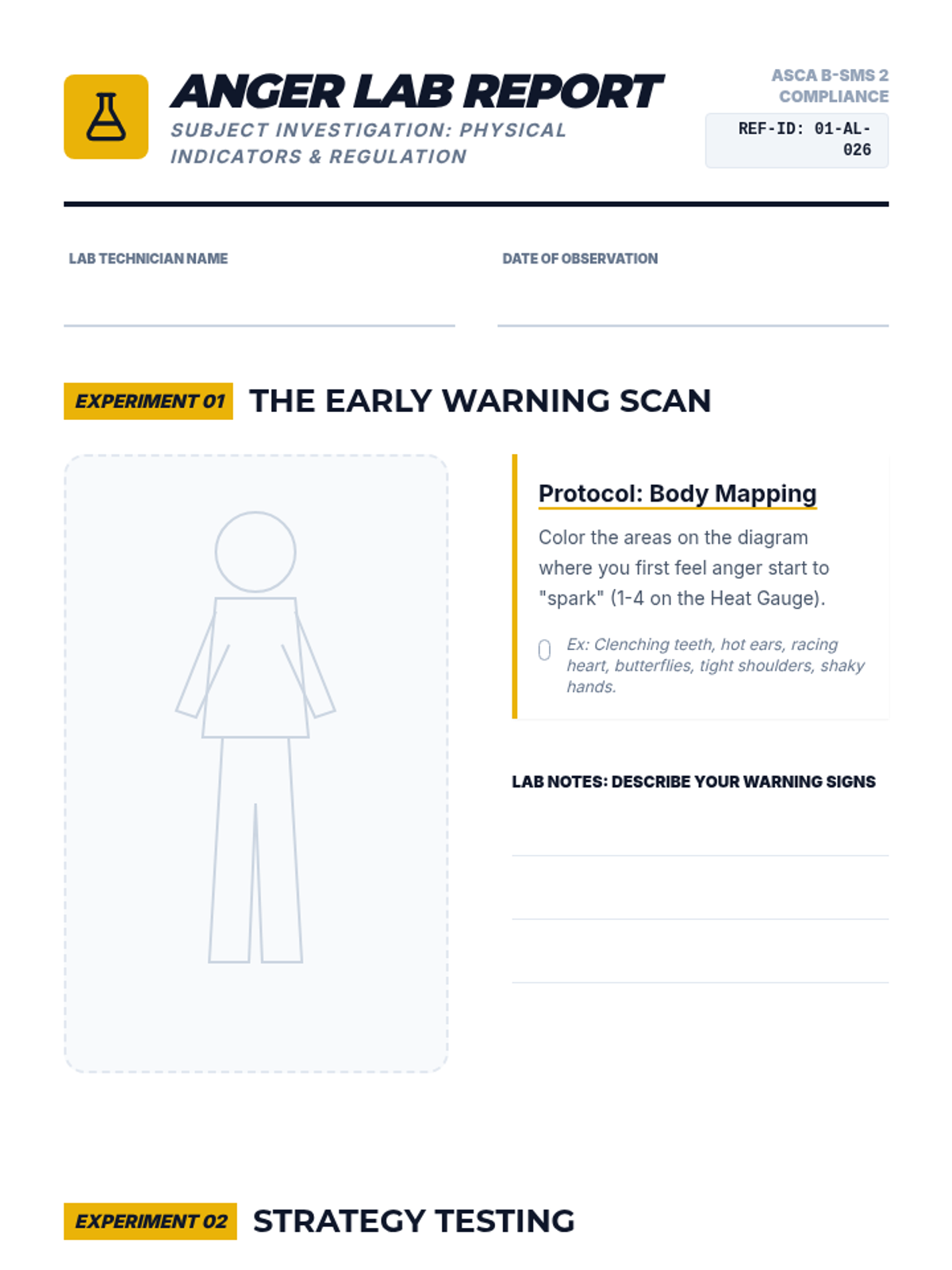 ANGER LAB REPORT
SUBJECT INVESTIGATION: PHYSICAL INDICATORS & REGULATION

ASCA B-SMS 2 COMPLIANCE
REF-ID: 01-AL-026

LAB TECHNICIAN NAME

DATE OF OBSERVATION

EXPERIMENT 01 THE EARLY WARNING SCAN

Protocol: Body Mapping

Color the areas on the diagram where you first feel anger start to "spark" (1-4 on the Heat Gauge).

Ex: Clenching teeth, hot ears, racing heart, butterflies, tight shoulders, shaky hands.

LAB NOTES: DESCRIBE YOUR WARNING SIGNS

EXPERIMENT 02 STRATEGY TESTING